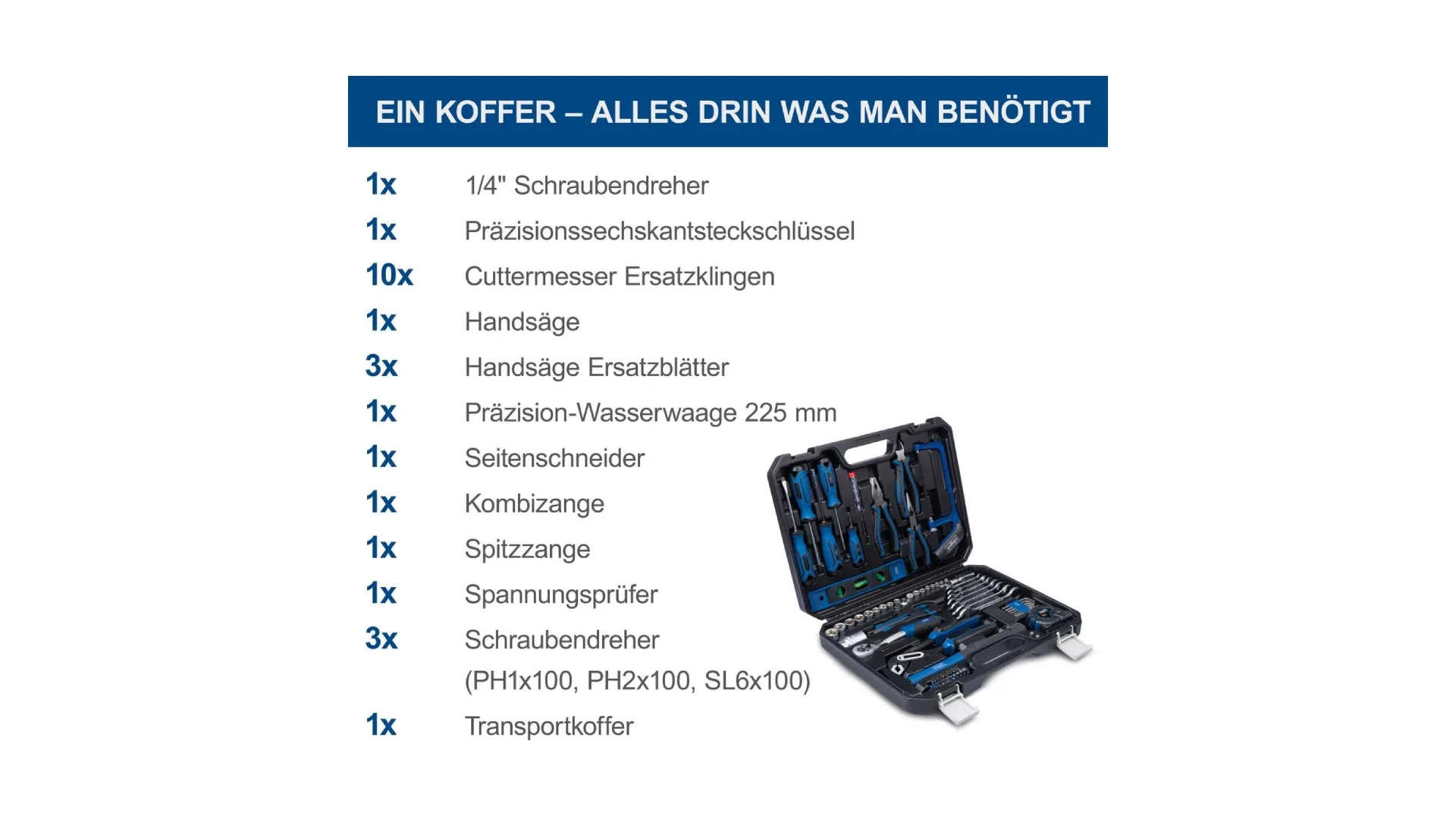 EIN KOFFER – ALLES DRIN WAS MAN BENÖTIGT

1x 1/4" Schraubendreher
1x Präzisionssechskantsteckschlüssel
10x Cuttermesser Ersatzklingen
1x Handsäge
3x Handsäge Ersatzblätter
1x Präzision-Wasserwaage 225 mm
1x Seitenschneider
1x Kombizange
1x Spitzzange
1x Spannungsprüfer
3x Schraubendreher (PH1x100, PH2x100, SL6x100)
1x Transportkoffer